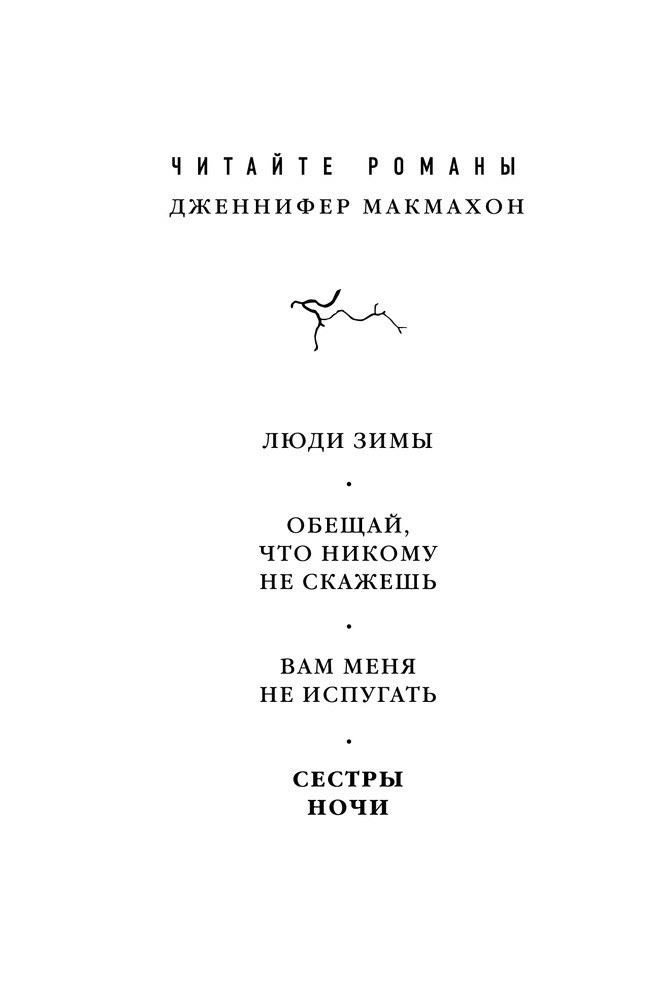 ЧИТАЙТЕ РОМАНЫ
ДЖЕННИФЕР МАКМАХОН

ЛЮДИ ЗИМЫ

•

ОБЕЩАЙ, ЧТО НИКОМУ НЕ СКАЖЕШЬ

•

ВАМ МЕНЯ НЕ ИСПУГАТЬ

•

СЕСТРЫ НОЧИ